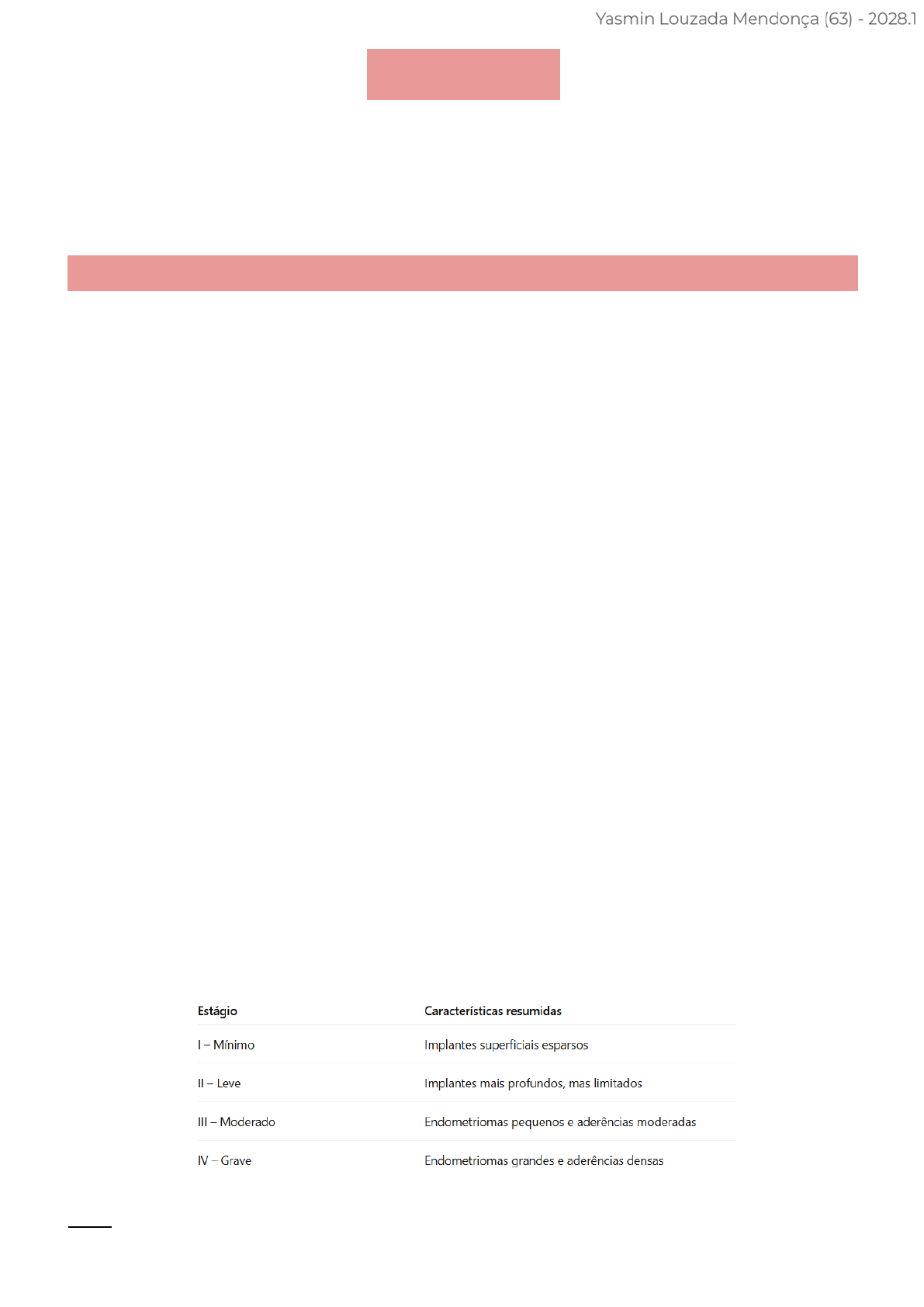 Yasmin Louzada Mendonça (63) - 2028.1

| Estágio | Características resumidas |
|---|---|
| I – Mínimo | Implantes superficiais esparsos |
| II – Leve | Implantes mais profundos, mas limitados |
| III – Moderado | Endometriomas pequenos e aderências moderadas |
| IV – Grave | Endometriomas grandes e aderências densas |